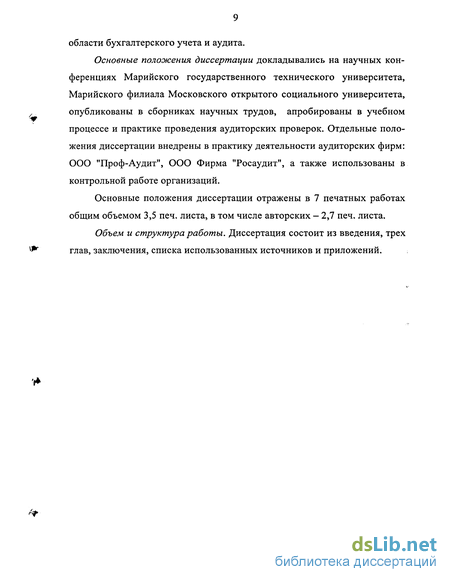 9

области бухгалтерского учета и аудита.

Основные положения диссертации докладывались на научных конференциях Марийского государственного технического университета, Марийского филиала Московского открытого социального университета, опубликованы в сборниках научных трудов, апробированы в учебном процессе и практике проведения аудиторских проверок. Отдельные положения диссертации внедрены в практику деятельности аудиторских фирм: ООО "Проф-Аудит", ООО Фирма "Росаудит", а также использованы в контрольной работе организаций.

Основные положения диссертации отражены в 7 печатных работах общим объемом 3,5 печ. листа, в том числе авторских – 2,7 печ. листа.

Объем и структура работы. Диссертация состоит из введения, трех глав, заключения, списка использованных источников и приложений.

dsLib.net
библиотека диссертаций